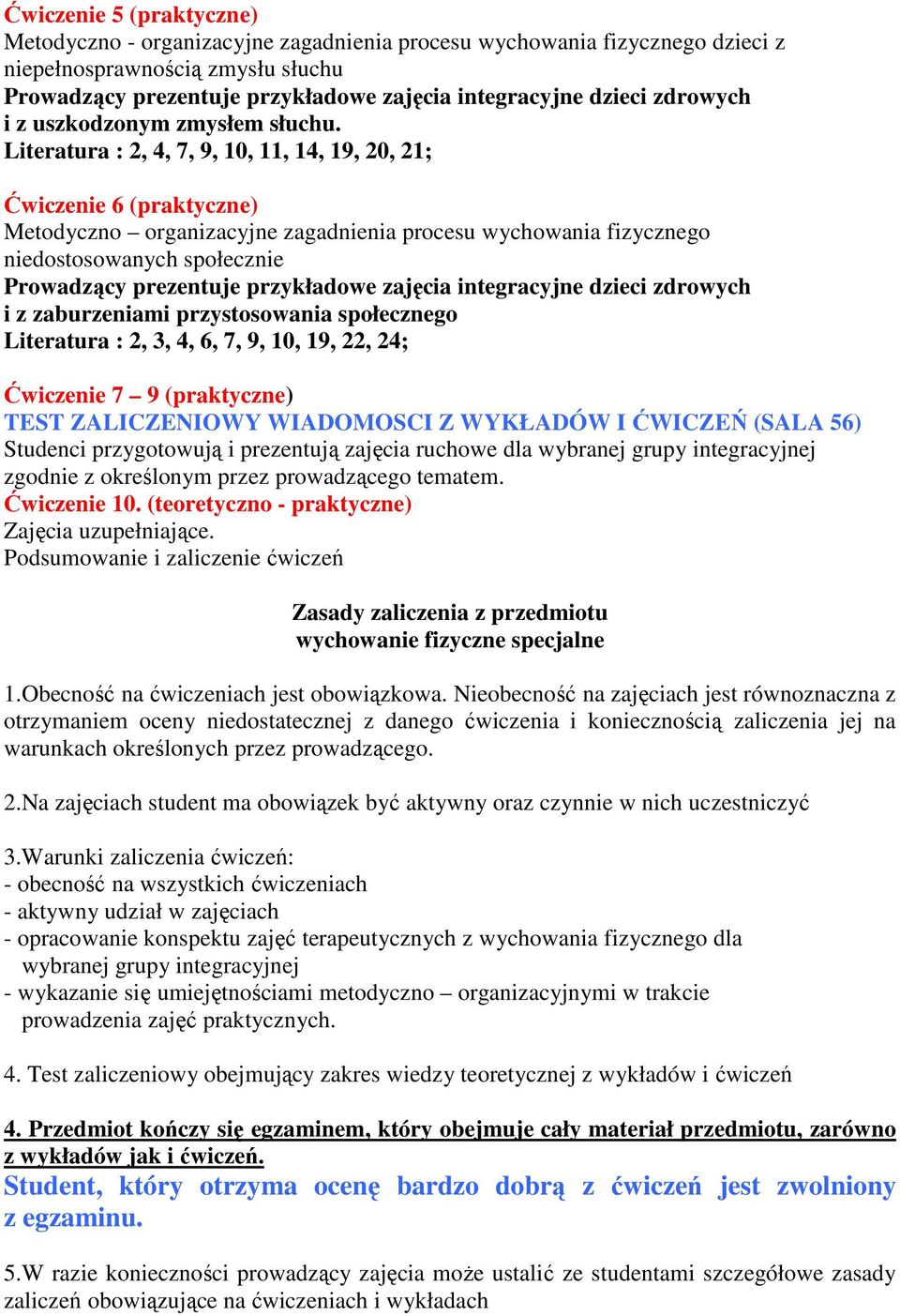 Ćwiczenie 5 (praktyczne)
Metodyczno - organizacyjne zagadnienia procesu wychowania fizycznego dzieci z niepełnosprawnością zmysłu słuchu
Prowadzący prezentuje przykładowe zajęcia integracyjne dzieci zdrowych i z uszkodzonym zmysłem słuchu.
Literatura : 2, 4, 7, 9, 10, 11, 14, 19, 20, 21;

Ćwiczenie 6 (praktyczne)
Metodyczno – organizacyjne zagadnienia procesu wychowania fizycznego niedostosowanych społecznie
Prowadzący prezentuje przykładowe zajęcia integracyjne dzieci zdrowych i z zaburzeniami przystosowania społecznego
Literatura : 2, 3, 4, 6, 7, 9, 10, 19, 22, 24;

Ćwiczenie 7 – 9 (praktyczne)
TEST ZALICZENIOWY WIADOMOSCI Z WYKŁADÓW I ĆWICZEŃ (SALA 56)
Studenci przygotowują i prezentują zajęcia ruchowe dla wybranej grupy integracyjnej zgodnie z określonym przez prowadzącego tematem.
Ćwiczenie 10. (teoretyczno - praktyczne)
Zajęcia uzupełniające.
Podsumowanie i zaliczenie ćwiczeń

Zasady zaliczenia z przedmiotu
wychowanie fizyczne specjalne

1.Obecność na ćwiczeniach jest obowiązkowa. Nieobecność na zajęciach jest równoznaczna z otrzymaniem oceny niedostatecznej z danego ćwiczenia i koniecznością zaliczenia jej na warunkach określonych przez prowadzącego.

2.Na zajęciach student ma obowiązek być aktywny oraz czynnie w nich uczestniczyć

3.Warunki zaliczenia ćwiczeń:
- obecność na wszystkich ćwiczeniach
- aktywny udział w zajęciach
- opracowanie konspektu zajęć terapeutycznych z wychowania fizycznego dla wybranej grupy integracyjnej
- wykazanie się umiejętnościami metodyczno – organizacyjnymi w trakcie prowadzenia zajęć praktycznych.

4. Test zaliczeniowy obejmujący zakres wiedzy teoretycznej z wykładów i ćwiczeń

4. Przedmiot kończy się egzaminem, który obejmuje cały materiał przedmiotu, zarówno z wykładów jak i ćwiczeń.
Student, który otrzyma ocenę bardzo dobrą z ćwiczeń jest zwolniony z egzaminu.

5.W razie konieczności prowadzący zajęcia może ustalić ze studentami szczegółowe zasady zaliczeń obowiązujące na ćwiczeniach i wykładach